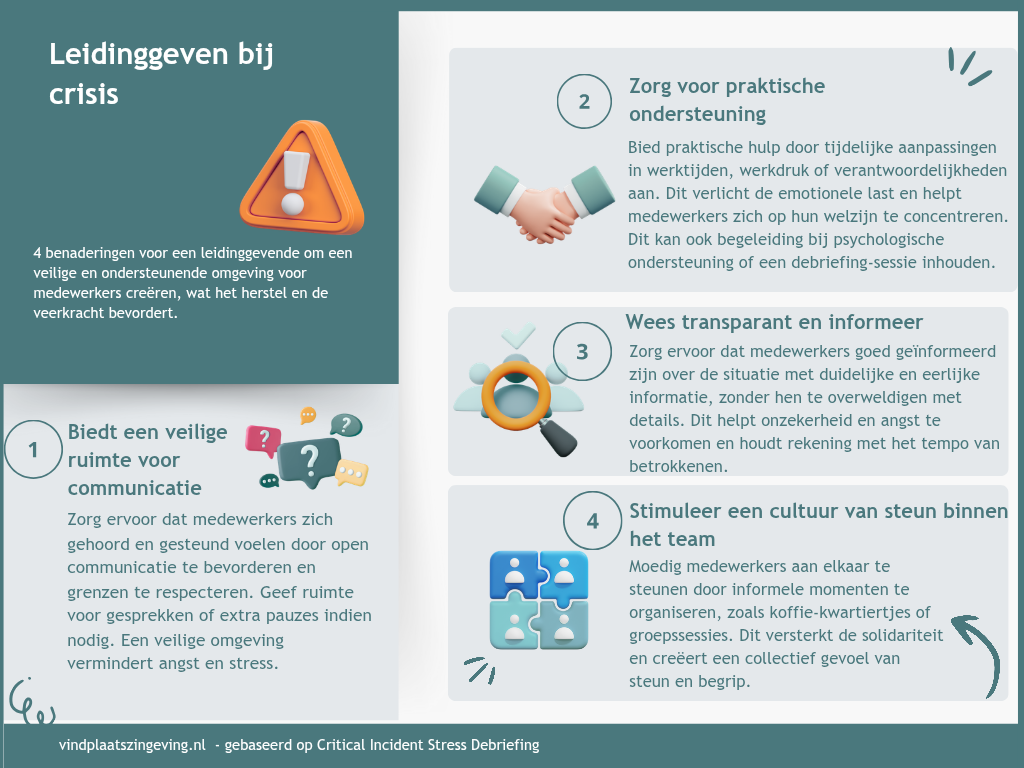 Leidinggeven bij crisis

4 benaderingen voor een leidinggevende om een veilige en ondersteunende omgeving voor medewerkers creëren, wat het herstel en de veerkracht bevordert.

1

Biedt een veilige ruimte voor communicatie

Zorg ervoor dat medewerkers zich gehoord en gesteund voelen door open communicatie te bevorderen en grenzen te respecteren. Geef ruimte voor gesprekken of extra pauzes indien nodig. Een veilige omgeving vermindert angst en stress.

2

Zorg voor praktische ondersteuning

Bied praktische hulp door tijdelijke aanpassingen in werktijden, werkdruk of verantwoordelijkheden aan. Dit verlicht de emotionele last en helpt medewerkers zich op hun welzijn te concentreren. Dit kan ook begeleiding bij psychologische ondersteuning of een debriefing-sessie inhouden.

3

Wees transparant en informeer

Zorg ervoor dat medewerkers goed geïnformeerd zijn over de situatie met duidelijke en eerlijke informatie, zonder hen te overweldigen met details. Dit helpt onzekerheid en angst te voorkomen en houdt rekening met het tempo van betrokkenen.

4

Stimuleer een cultuur van steun binnen het team

Moedig medewerkers aan elkaar te steunen door informele momenten te organiseren, zoals koffie-kwartiertjes of groepssessies. Dit versterkt de solidariteit en creëert een collectief gevoel van steun en begrip.

vindplaatszingeving.nl - gebaseerd op Critical Incident Stress Debriefing